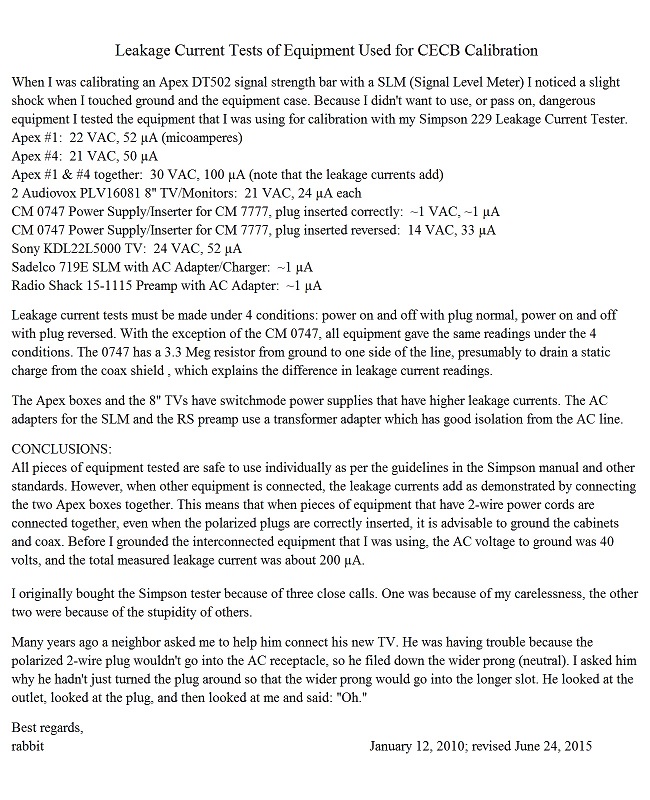 Leakage Current Tests of Equipment Used for CECB Calibration

When I was calibrating an Apex DT502 signal strength bar with a SLM (Signal Level Meter) I noticed a slight shock when I touched ground and the equipment case. Because I didn't want to use, or pass on, dangerous equipment I tested the equipment that I was using for calibration with my Simpson 229 Leakage Current Tester.
Apex #1: 22 VAC, 52 µA (micoamperes)
Apex #4: 21 VAC, 50 µA
Apex #1 & #4 together: 30 VAC, 100 µA (note that the leakage currents add)
2 Audiovox PLV16081 8" TV/Monitors: 21 VAC, 24 µA each
CM 0747 Power Supply/Inserter for CM 7777, plug inserted correctly: ~1 VAC, ~1 µA
CM 0747 Power Supply/Inserter for CM 7777, plug inserted reversed: 14 VAC, 33 µA
Sony KDL22L5000 TV: 24 VAC, 52 µA
Sadelco 719E SLM with AC Adapter/Charger: ~1 µA
Radio Shack 15-1115 Preamp with AC Adapter: ~1 µA

Leakage current tests must be made under 4 conditions: power on and off with plug normal, power on and off with plug reversed. With the exception of the CM 0747, all equipment gave the same readings under the 4 conditions. The 0747 has a 3.3 Meg resistor from ground to one side of the line, presumably to drain a static charge from the coax shield , which explains the difference in leakage current readings.

The Apex boxes and the 8" TVs have switchmode power supplies that have higher leakage currents. The AC adapters for the SLM and the RS preamp use a transformer adapter which has good isolation from the AC line.

CONCLUSIONS:
All pieces of equipment tested are safe to use individually as per the guidelines in the Simpson manual and other standards. However, when other equipment is connected, the leakage currents add as demonstrated by connecting the two Apex boxes together. This means that when pieces of equipment that have 2-wire power cords are connected together, even when the polarized plugs are correctly inserted, it is advisable to ground the cabinets and coax. Before I grounded the interconnected equipment that I was using, the AC voltage to ground was 40 volts, and the total measured leakage current was about 200 µA.

I originally bought the Simpson tester because of three close calls. One was because of my carelessness, the other two were because of the stupidity of others.

Many years ago a neighbor asked me to help him connect his new TV. He was having trouble because the polarized 2-wire plug wouldn't go into the AC receptacle, so he filed down the wider prong (neutral). I asked him why he hadn't just turned the plug around so that the wider prong would go into the longer slot. He looked at the outlet, looked at the plug, and then looked at me and said: "Oh."

Best regards,
rabbit

January 12, 2010; revised June 24, 2015